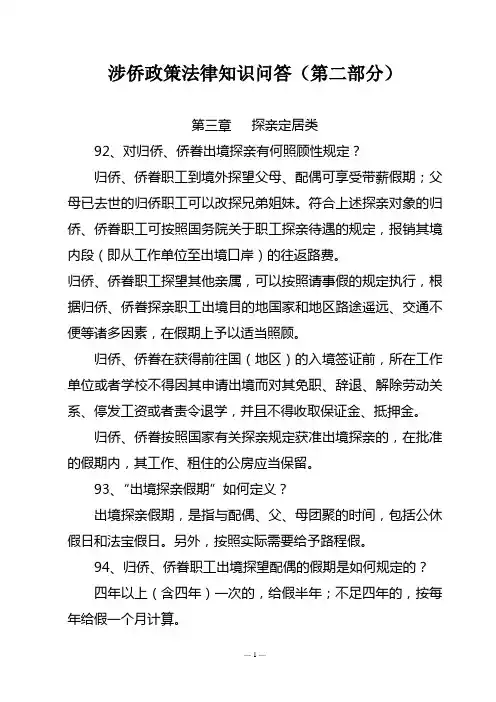 涉侨政策法律知识问答（第二部分）

第三章　探亲定居类

92、对归侨、侨眷出境探亲有何照顾性规定？

归侨、侨眷职工到境外探望父母、配偶可享受带薪假期；父母已去世的归侨职工可以改探兄弟姐妹。符合上述探亲对象的归侨、侨眷职工可按照国务院关于职工探亲待遇的规定，报销其境内段（即从工作单位至出境口岸）的往返路费。

归侨、侨眷职工探望其他亲属，可以按照请事假的规定执行，根据归侨、侨眷探亲职工出境目的地国家和地区路途遥远、交通不便等诸多因素，在假期上予以适当照顾。

归侨、侨眷在获得前往国（地区）的入境签证前，所在工作单位或者学校不得因其申请出境而对其免职、辞退、解除劳动关系、停发工资或者责令退学，并且不得收取保证金、抵押金。

归侨、侨眷按照国家有关探亲规定获准出境探亲的，在批准的假期内，其工作、租住的公房应当保留。

93、“出境探亲假期”如何定义？

出境探亲假期，是指与配偶、父、母团聚的时间，包括公休假日和法宝假日。另外，按照实际需要给予路程假。

94、归侨、侨眷职工出境探望配偶的假期是如何规定的？

四年以上（含四年）一次的，给假半年；不足四年的，按每年给假一个月计算。

— 1 —